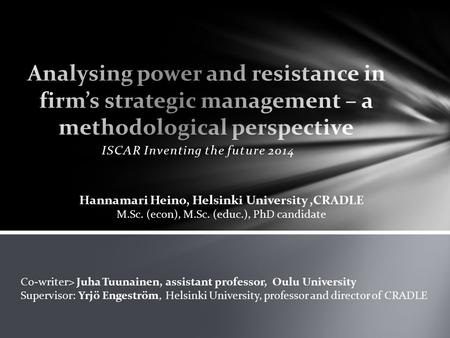 Analysing power and resistance in firm's strategic management – a methodological perspective

ISCAR Inventing the future 2014

Hannamari Heino, Helsinki University ,CRADLE
M.Sc. (econ), M.Sc. (educ.), PhD candidate

Co-writer> Juha Tuunainen, assistant professor, Oulu University
Supervisor: Yrjö Engeström, Helsinki University, professor and director of CRADLE